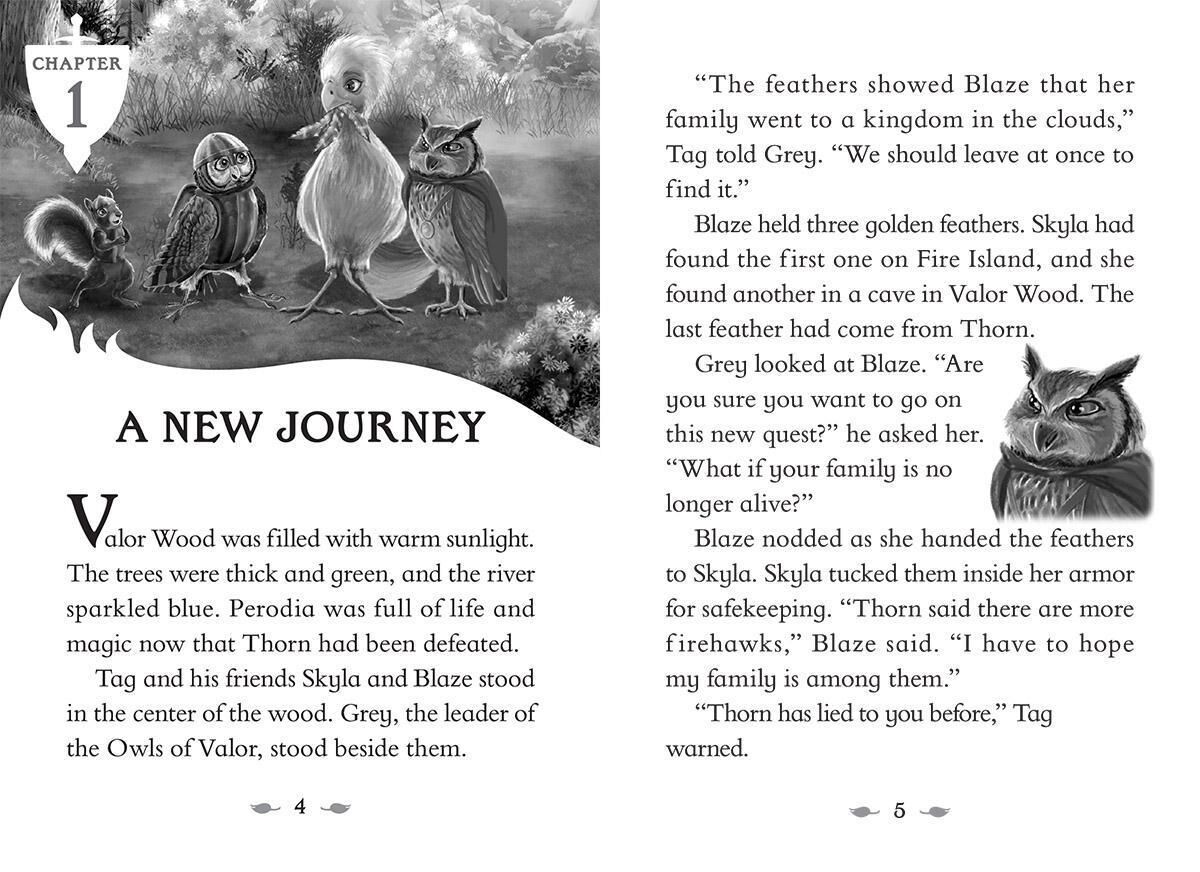 CHAPTER
1

A NEW JOURNEY

Valor Wood was filled with warm sunlight. The trees were thick and green, and the river sparkled blue. Perodia was full of life and magic now that Thorn had been defeated.

Tag and his friends Skyla and Blaze stood in the center of the wood. Grey, the leader of the Owls of Valor, stood beside them.

4

"The feathers showed Blaze that her family went to a kingdom in the clouds," Tag told Grey. "We should leave at once to find it."

Blaze held three golden feathers. Skyla had found the first one on Fire Island, and she found another in a cave in Valor Wood. The last feather had come from Thorn.

Grey looked at Blaze. "Are you sure you want to go on this new quest?" he asked her. "What if your family is no longer alive?"

Blaze nodded as she handed the feathers to Skyla. Skyla tucked them inside her armor for safekeeping. "Thorn said there are more firehawks," Blaze said. "I have to hope my family is among them."

"Thorn has lied to you before," Tag warned.

5